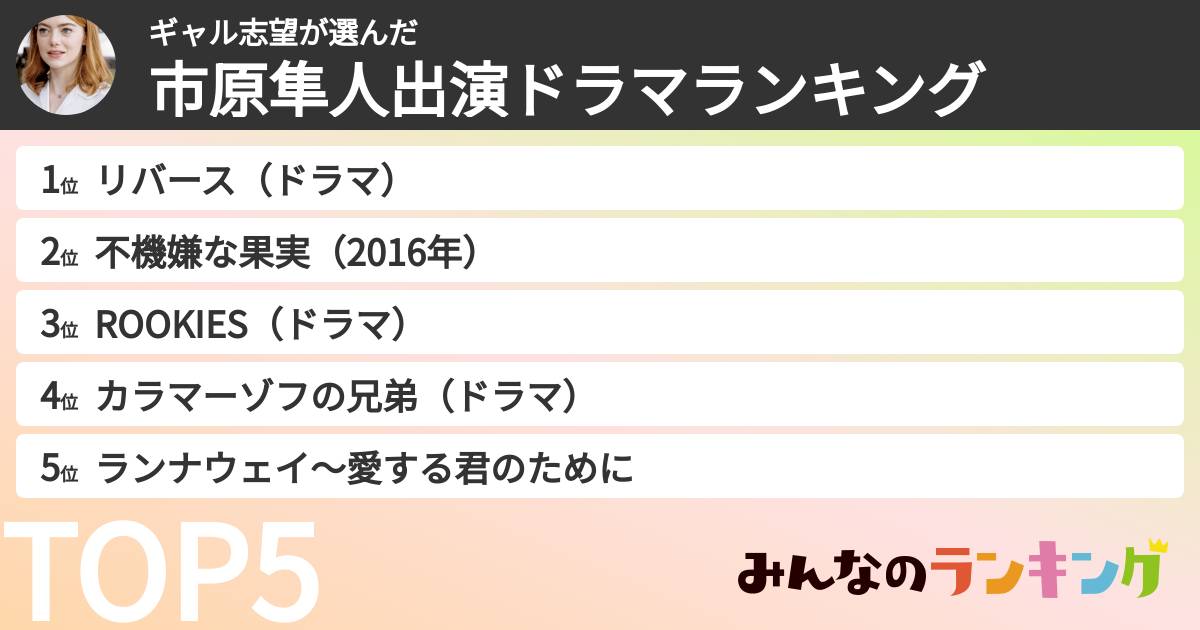 ギャル志望が選んだ
市原隼人出演ドラマランキング

1位 リバース（ドラマ）
2位 不機嫌な果実（2016年）
3位 ROOKIES（ドラマ）
4位 カラマーゾフの兄弟（ドラマ）
5位 ランナウェイ〜愛する君のために

TOP5

みんなのランキング